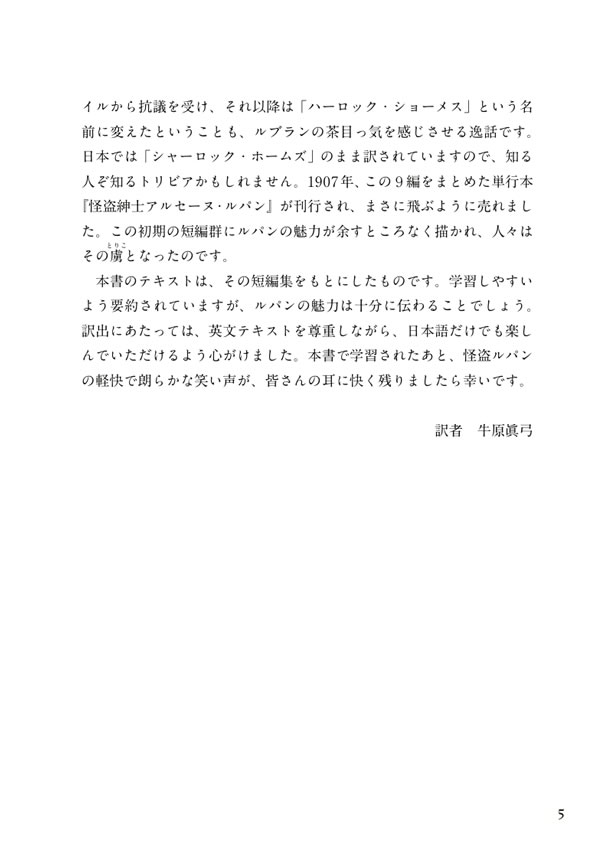 イルから抗議を受け、それ以降は「ハーロック・ショーメス」という名前に変えたということも、ルブランの茶目っ気を感じさせる逸話です。日本では「シャーロック・ホームズ」のまま訳されていますので、知る人ぞ知るトリビアかもしれません。1907年、この9編をまとめた単行本『怪盗紳士アルセーヌ・ルパン』が刊行され、まさに飛ぶように売れました。この初期の短編群にルパンの魅力が余すところなく描かれ、人々はその虜(とりこ)となったのです。

本書のテキストは、その短編集をもとにしたものです。学習しやすいよう要約されていますが、ルパンの魅力は十分に伝わることでしょう。訳出にあたっては、英文テキストを尊重しながら、日本語だけでも楽しんでいただけるよう心がけました。本書で学習されたあと、怪盗ルパンの軽快で朗らかな笑い声が、皆さんの耳に快く残りましたら幸いです。

訳者　牛原眞弓

5